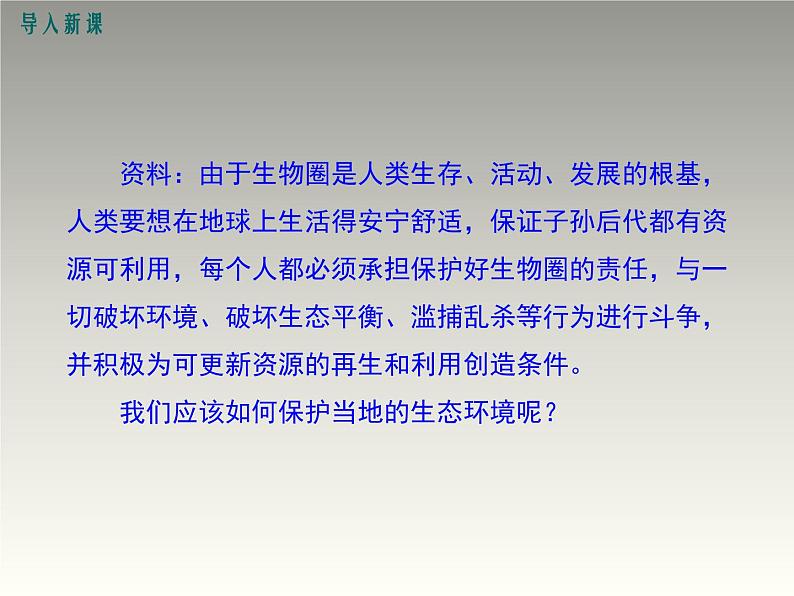 导入新课

资料：由于生物圈是人类生存、活动、发展的根基，人类要想在地球上生活得安宁舒适，保证子孙后代都有资源可利用，每个人都必须承担保护好生物圈的责任，与一切破坏环境、破坏生态平衡、滥捕乱杀等行为进行斗争，并积极为可更新资源的再生和利用创造条件。

我们应该如何保护当地的生态环境呢？